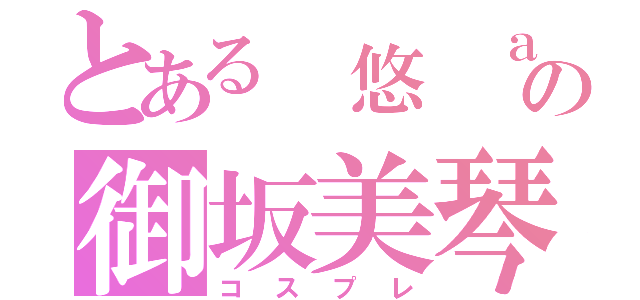 とある　悠　ａの
御坂美琴
コスプレ